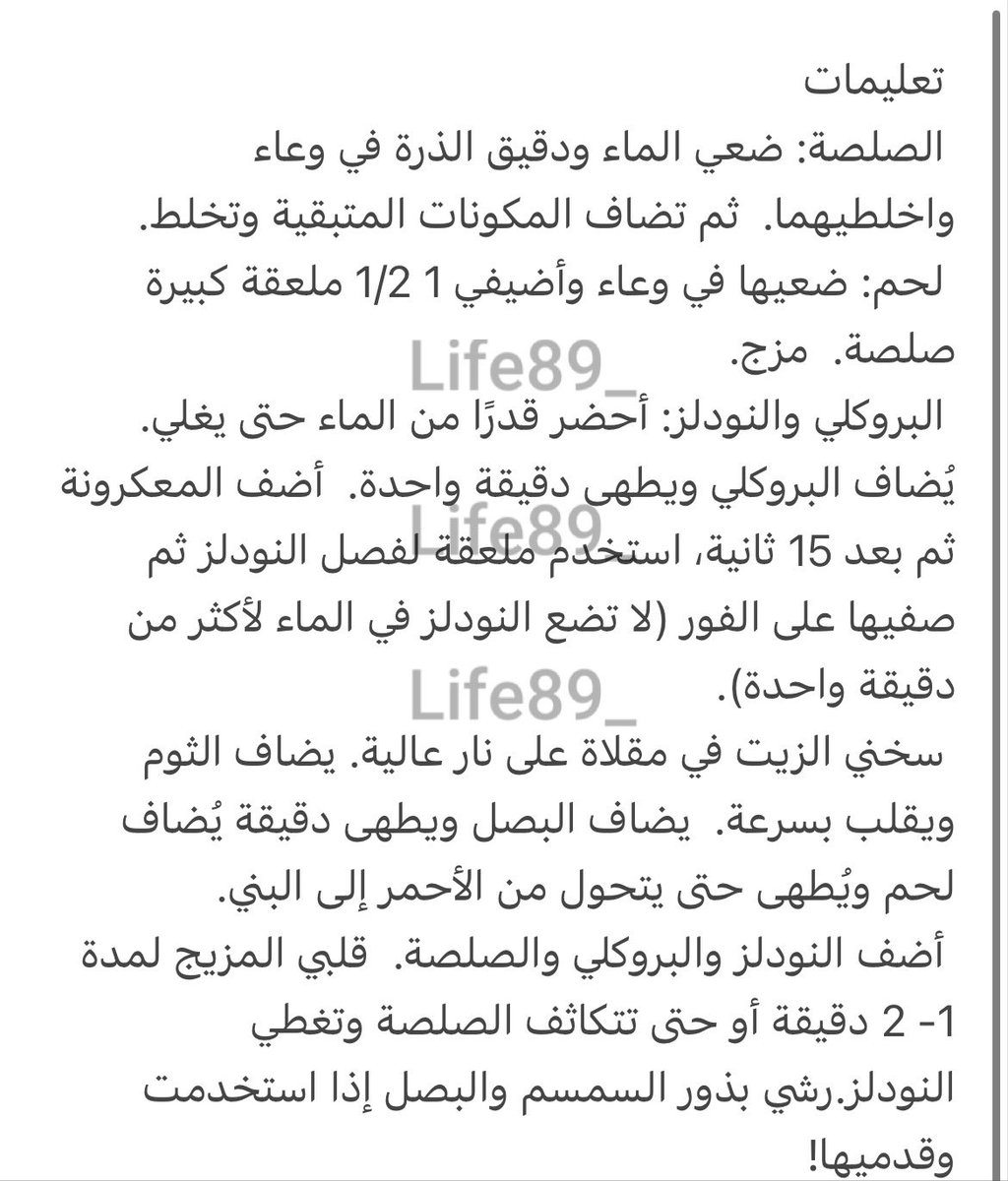 تعليمات

الصلصة: ضعي الماء ودقيق الذرة في وعاء واخلطيهما. ثم تضاف المكونات المتبقية وتخلط.

لحم: ضعيها في وعاء وأضيفي 1 1/2 ملعقة كبيرة صلصة. مزج.

Life89_

البروكلي والنودلز: أحضر قدرًا من الماء حتى يغلي. يُضاف البروكلي ويطهى دقيقة واحدة. أضف المعكرونة ثم بعد 15 ثانية، استخدم ملعقة لفصل النودلز ثم صفيها على الفور (لا تضع النودلز في الماء لأكثر من دقيقة واحدة).

Life89_

Life89_

سخني الزيت في مقلاة على نار عالية. يضاف الثوم ويقلب بسرعة. يضاف البصل ويطهى دقيقة يُضاف لحم ويُطهى حتى يتحول من الأحمر إلى البني.

أضف النودلز والبروكلي والصلصة. قلبي المزيج لمدة 1- 2 دقيقة أو حتى تتكاثف الصلصة وتغطي النودلز.رشي بذور السمسم والبصل إذا استخدمت وقدميها!